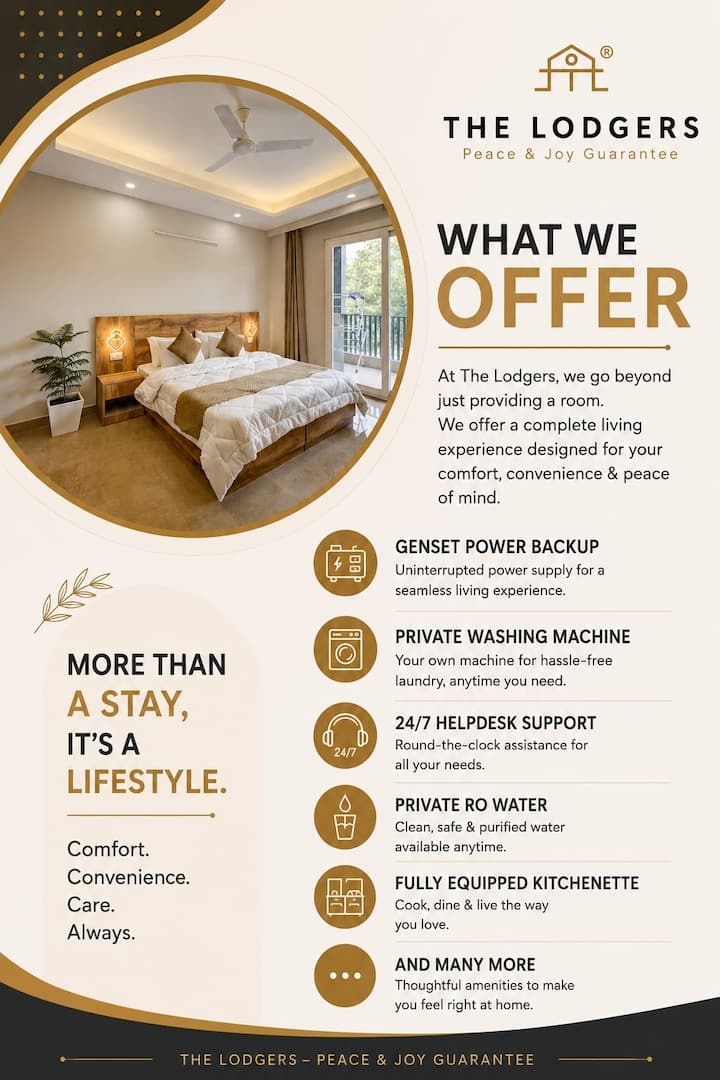 ®

THE LODGERS
Peace & Joy Guarantee

WHAT WE
OFFER

At The Lodgers, we go beyond just providing a room. We offer a complete living experience designed for your comfort, convenience & peace of mind.

GENSET POWER BACKUP
Uninterrupted power supply for a seamless living experience.

PRIVATE WASHING MACHINE
Your own machine for hassle-free laundry, anytime you need.

24/7
24/7 HELPDESK SUPPORT
Round-the-clock assistance for all your needs.

PRIVATE RO WATER
Clean, safe & purified water available anytime.

FULLY EQUIPPED KITCHENETTE
Cook, dine & live the way you love.

AND MANY MORE
Thoughtful amenities to make you feel right at home.

MORE THAN
A STAY,
IT'S A
LIFESTYLE.

Comfort.
Convenience.
Care.
Always.

THE LODGERS – PEACE & JOY GUARANTEE